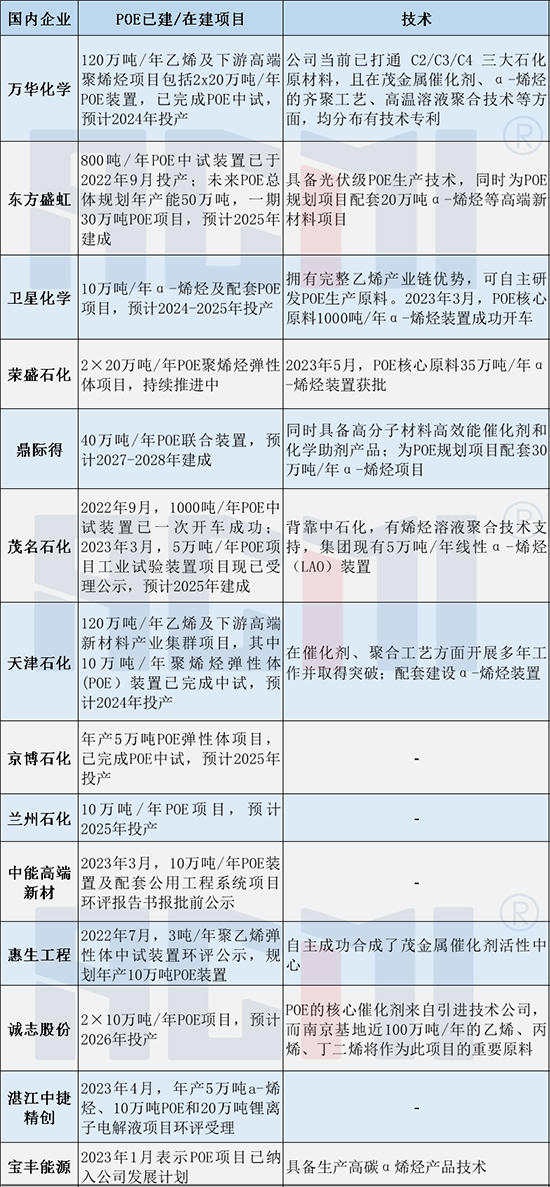 | 国内企业 | POE已建/在建项目 | 技术 |
|---|---|---|
| 万华化学 | 120万吨/年乙烯及下游高端聚烯烃项目包括2x20万吨/年POE装置，已完成POE中试，预计2024年投产 | 公司当前已打通 C2/C3/C4 三大石化原材料，且在茂金属催化剂、α-烯烃的齐聚工艺、高温溶液聚合技术等方面，均分布有技术专利 |
| 东方盛虹 | 800吨/年POE中试装置已于2022年9月投产；未来POE总体规划年产能50万吨，一期30万吨POE项目，预计2025年建成 | 具备光伏级POE生产技术，同时为POE规划项目配套20万吨α-烯烃等高端新材料项目 |
| 卫星化学 | 10万吨/年α-烯烃及配套POE项目，预计2024-2025年投产 | 拥有完整乙烯产业链优势，可自主研发POE生产原料。2023年3月，POE核心原料1000吨/年α-烯烃装置成功开车 |
| 荣盛石化 | 2×20万吨/年POE聚烯烃弹性体项目，持续推进中 | 2023年5月，POE核心原料35万吨/年α-烯烃装置获批 |
| 鼎际得 | 40万吨/年POE联合装置，预计2027-2028年建成 | 同时具备高分子材料高效能催化剂和化学助剂产品；为POE规划项目配套30万吨/年α-烯烃项目 |
| 茂名石化 | 2022年9月，1000吨/年POE中试装置已一次开车成功；2023年3月，5万吨/年POE项目工业试验装置项目现已受理公示，预计2025年建成 | 背靠中石化，有烯烃溶液聚合技术支持，集团现有5万吨/年线性α-烯烃（LAO）装置 |
| 天津石化 | 120万吨/年乙烯及下游高端新材料产业集群项目，其中10万吨/年聚烯烃弹性体（POE）装置已完成中试，预计2024年投产 | 在催化剂、聚合工艺方面开展多年工作并取得突破；配套建设α-烯烃装置 |
| 京博石化 | 年产5万吨POE弹性体项目，已完成POE中试，预计2025年投产 | - |
| 兰州石化 | 10万吨/年POE项目，预计2025年投产 | - |
| 中能高端新材 | 2023年3月，10万吨/年POE装置及配套公用工程系统项目环评报告书报批前公示 | - |
| 惠生工程 | 2022年7月，3吨/年聚乙烯弹性体中试装置环评公示，规划年产10万吨POE装置 | 自主成功合成了茂金属催化剂活性中心 |
| 诚志股份 | 2×10万吨/年POE项目，预计2026年投产 | POE的核心催化剂来自引进技术公司，而南京基地近100万吨/年的乙烯、丙烯、丁二烯将作为此项目的重要原料 |
| 湛江中捷精创 | 2023年4月，年产5万吨a-烯烃、10万吨POE和20万吨锂离子电解液项目环评受理 | - |
| 宝丰能源 | 2023年1月表示POE项目已纳入公司发展计划 | 具备生产高碳α烯烃产品技术 |